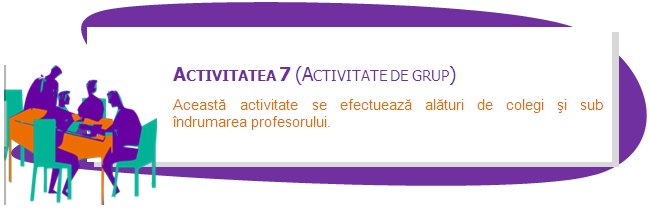 ACTIVITATEA 7 (ACTIVITATE DE GRUP)

Această activitate se efectuează alături de colegi şi sub îndrumarea profesorului.